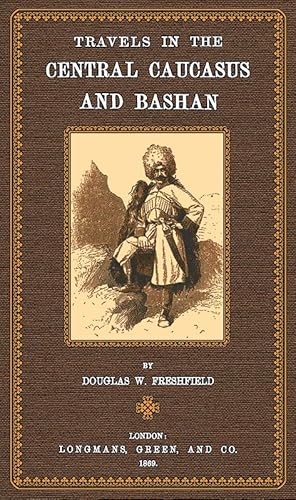 TRAVELS IN THE
CENTRAL CAUCASUS
AND BASHAN

BY
DOUGLAS W. FRESHFIELD

LONDON:
LONGMANS, GREEN, AND CO.
1869.